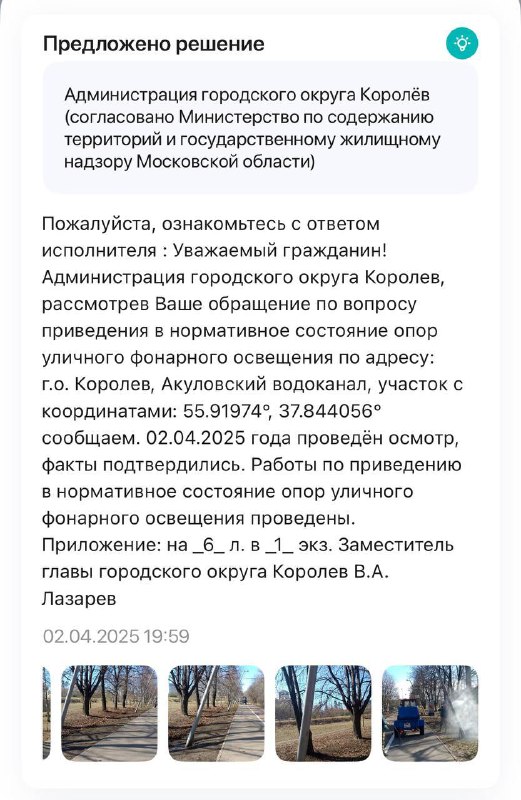 Предложено решение

Администрация городского округа Королёв (согласовано Министерство по содержанию территорий и государственному жилищному надзору Московской области)

Пожалуйста, ознакомьтесь с ответом исполнителя : Уважаемый гражданин! Администрация городского округа Королев, рассмотрев Ваше обращение по вопросу приведения в нормативное состояние опор уличного фонарного освещения по адресу: г.о. Королев, Акуловский водоканал, участок с координатами: 55.91974°, 37.844056° сообщаем. 02.04.2025 года проведён осмотр, факты подтвердились. Работы по приведению в нормативное состояние опор уличного фонарного освещения проведены. Приложение: на _6_ л. в _1_ экз. Заместитель главы городского округа Королев В.А. Лазарев

02.04.2025 19:59